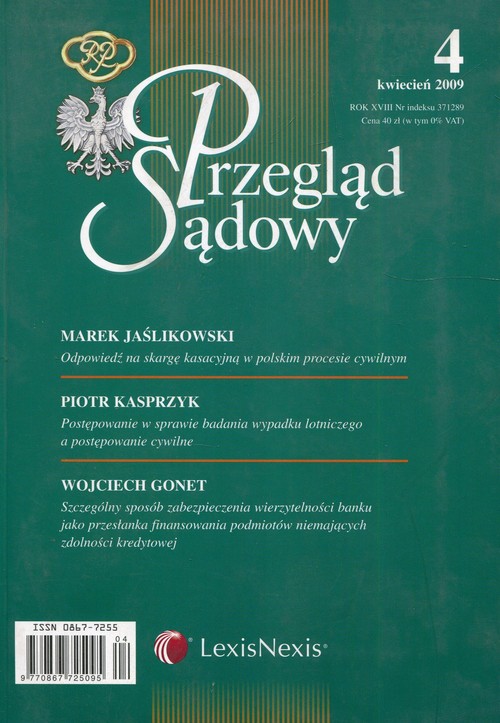 RP

4
kwiecień 2009

ROK XVIII Nr indeksu 371289
Cena 40 zł (w tym 0% VAT)

Przegląd Sądowy

MAREK JAŚLIKOWSKI
Odpowiedź na skargę kasacyjną w polskim procesie cywilnym

PIOTR KASPRZYK
Postępowanie w sprawie badania wypadku lotniczego a postępowanie cywilne

WOJCIECH GONET
Szczególny sposób zabezpieczenia wierzytelności banku jako przesłanka finansowania podmiotów niemających zdolności kredytowej

ISSN 0867-7255
04
9 770867 725095

LexisNexis®